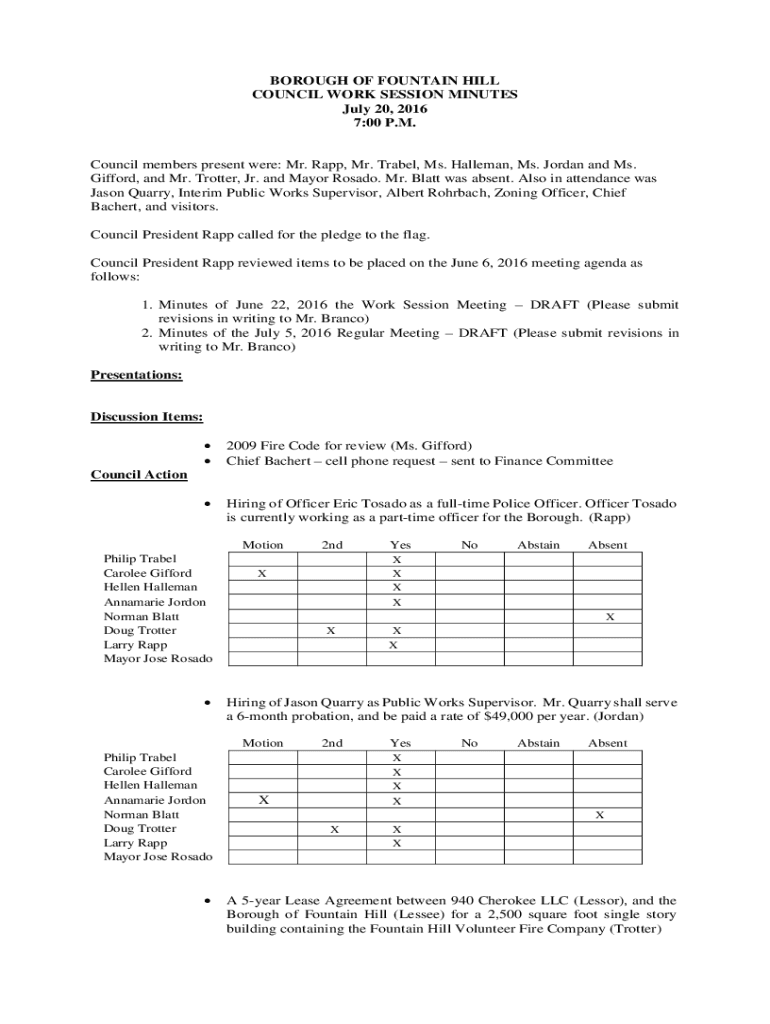 BOROUGH OF FOUNTAIN HILL
COUNCIL WORK SESSION MINUTES
July 20, 2016
7:00 P.M.

Council members present were: Mr. Rapp, Mr. Trabel, Ms. Halleman, Ms. Jordan and Ms. Gifford, and Mr. Trotter, Jr. and Mayor Rosado. Mr. Blatt was absent. Also in attendance was Jason Quarry, Interim Public Works Supervisor, Albert Rohrbach, Zoning Officer, Chief Bachert, and visitors.

Council President Rapp called for the pledge to the flag.

Council President Rapp reviewed items to be placed on the June 6, 2016 meeting agenda as follows:

1. Minutes of June 22, 2016 the Work Session Meeting – DRAFT (Please submit revisions in writing to Mr. Branco)
2. Minutes of the July 5, 2016 Regular Meeting – DRAFT (Please submit revisions in writing to Mr. Branco)

Presentations:

Discussion Items:

• 2009 Fire Code for review (Ms. Gifford)
• Chief Bachert – cell phone request – sent to Finance Committee

Council Action

• Hiring of Officer Eric Tosado as a full-time Police Officer. Officer Tosado is currently working as a part-time officer for the Borough. (Rapp)

| | Motion | 2nd | Yes | No | Abstain | Absent |
|---|---|---|---|---|---|---|
| Philip Trabel | | | X | | | |
| Carolee Gifford | X | | X | | | |
| Hellen Halleman | | | X | | | |
| Annamarie Jordon | | | X | | | |
| Norman Blatt | | | | | | X |
| Doug Trotter | | X | X | | | |
| Larry Rapp | | | X | | | |
| Mayor Jose Rosado | | | | | | |

• Hiring of Jason Quarry as Public Works Supervisor. Mr. Quarry shall serve a 6-month probation, and be paid a rate of $49,000 per year. (Jordan)

| | Motion | 2nd | Yes | No | Abstain | Absent |
|---|---|---|---|---|---|---|
| Philip Trabel | | | X | | | |
| Carolee Gifford | | | X | | | |
| Hellen Halleman | | | X | | | |
| Annamarie Jordon | X | | X | | | |
| Norman Blatt | | | | | | X |
| Doug Trotter | | X | X | | | |
| Larry Rapp | | | X | | | |
| Mayor Jose Rosado | | | | | | |

• A 5-year Lease Agreement between 940 Cherokee LLC (Lessor), and the Borough of Fountain Hill (Lessee) for a 2,500 square foot single story building containing the Fountain Hill Volunteer Fire Company (Trotter)